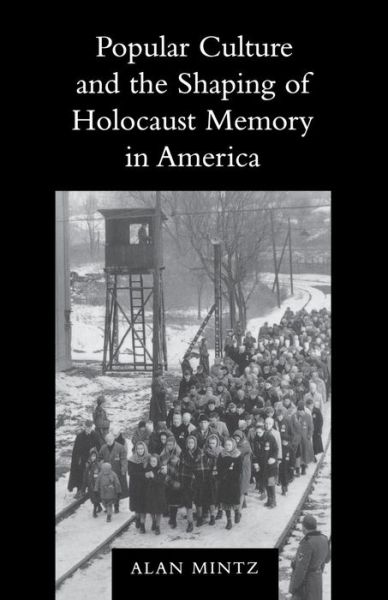 Popular Culture and the Shaping of Holocaust Memory in America

ALAN MINTZ